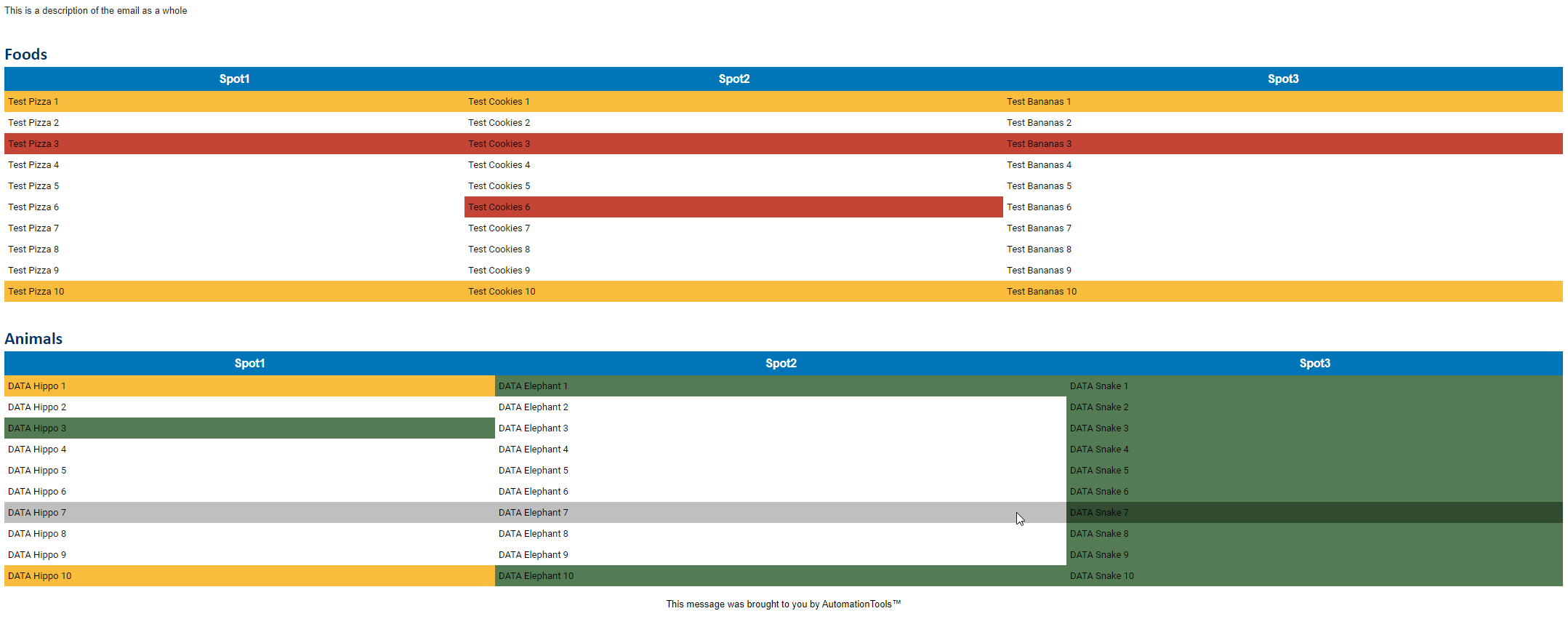 This is a description of the email as a whole

Foods

| Spot1 | Spot2 | Spot3 |
|---|---|---|
| Test Pizza 1 | Test Cookies 1 | Test Bananas 1 |
| Test Pizza 2 | Test Cookies 2 | Test Bananas 2 |
| Test Pizza 3 | Test Cookies 3 | Test Bananas 3 |
| Test Pizza 4 | Test Cookies 4 | Test Bananas 4 |
| Test Pizza 5 | Test Cookies 5 | Test Bananas 5 |
| Test Pizza 6 | Test Cookies 6 | Test Bananas 6 |
| Test Pizza 7 | Test Cookies 7 | Test Bananas 7 |
| Test Pizza 8 | Test Cookies 8 | Test Bananas 8 |
| Test Pizza 9 | Test Cookies 9 | Test Bananas 9 |
| Test Pizza 10 | Test Cookies 10 | Test Bananas 10 |

Animals

| Spot1 | Spot2 | Spot3 |
|---|---|---|
| DATA Hippo 1 | DATA Elephant 1 | DATA Snake 1 |
| DATA Hippo 2 | DATA Elephant 2 | DATA Snake 2 |
| DATA Hippo 3 | DATA Elephant 3 | DATA Snake 3 |
| DATA Hippo 4 | DATA Elephant 4 | DATA Snake 4 |
| DATA Hippo 5 | DATA Elephant 5 | DATA Snake 5 |
| DATA Hippo 6 | DATA Elephant 6 | DATA Snake 6 |
| DATA Hippo 7 | DATA Elephant 7 | DATA Snake 7 |
| DATA Hippo 8 | DATA Elephant 8 | DATA Snake 8 |
| DATA Hippo 9 | DATA Elephant 9 | DATA Snake 9 |
| DATA Hippo 10 | DATA Elephant 10 | DATA Snake 10 |

This message was brought to you by AutomationTools™